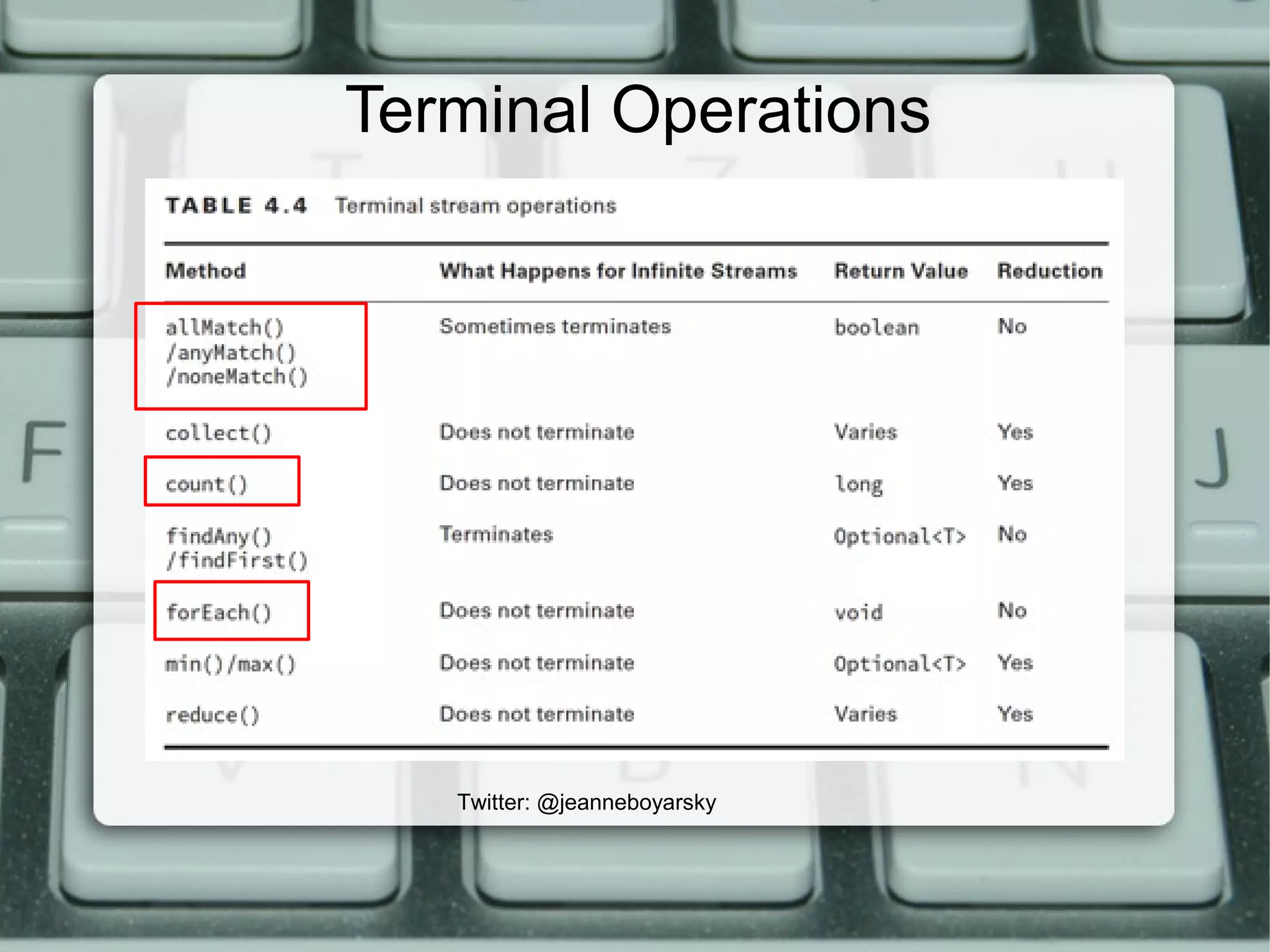 Terminal Operations

TABLE 4.4 Terminal stream operations

| Method | What Happens for Infinite Streams | Return Value | Reduction |
|---|---|---|---|
| allMatch() /anyMatch() /noneMatch() | Sometimes terminates | boolean | No |
| collect() | Does not terminate | Varies | Yes |
| count() | Does not terminate | long | Yes |
| findAny() /findFirst() | Terminates | Optional<T> | No |
| forEach() | Does not terminate | void | No |
| min()/max() | Does not terminate | Optional<T> | Yes |
| reduce() | Does not terminate | Varies | Yes |

Twitter: @jeanneboyarsky